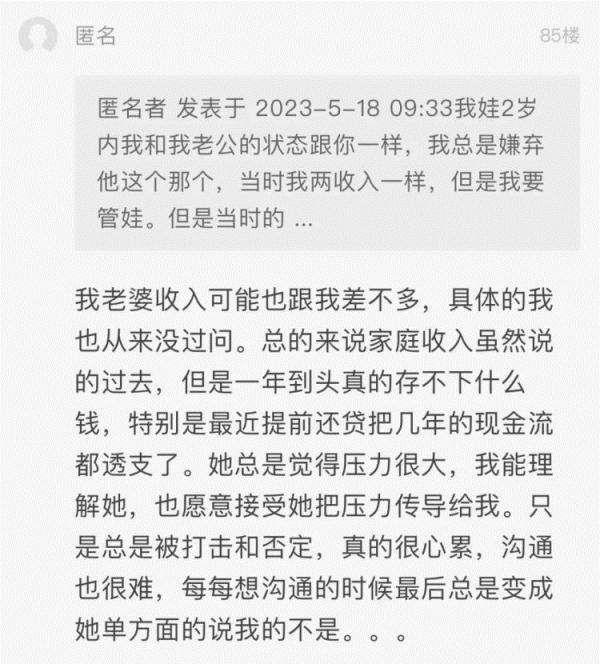 匿名

85楼

匿名者 发表于 2023-5-18 09:33我娃2岁内我和我老公的状态跟你一样，我总是嫌弃他这个那个，当时我两收入一样，但是我要管娃。但是当时的 ...

我老婆收入可能也跟我差不多，具体的我也从来没过问。总的来说家庭收入虽然说的过去，但是一年到头真的存不下什么钱，特别是最近提前还贷把几年的现金流都透支了。她总是觉得压力很大，我能理解她，也愿意接受她把压力传导给我。只是总是被打击和否定，真的很心累，沟通也很难，每每想沟通的时候最后总是变成她单方面的说我的不是。。。